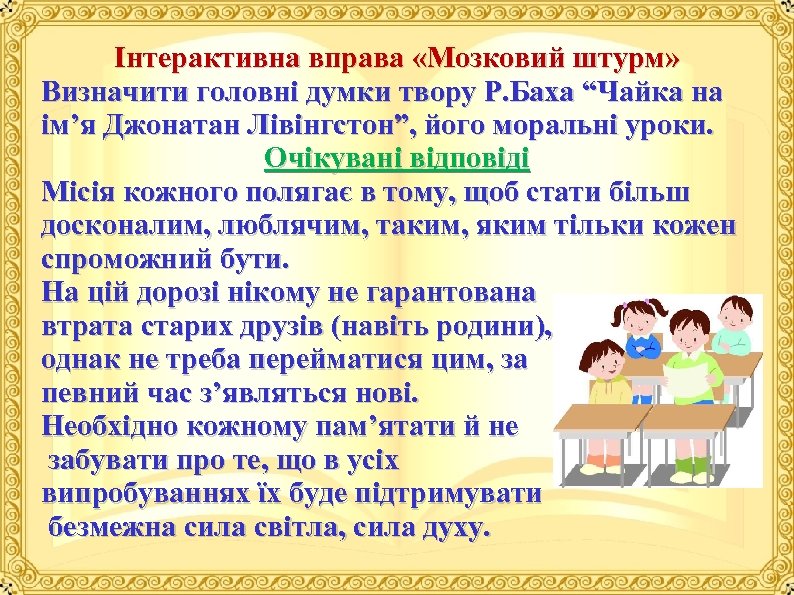 Інтерактивна вправа «Мозковий штурм»
Визначити головні думки твору Р.Баха “Чайка на ім’я Джонатан Лівінгстон”, його моральні уроки.

Очікувані відповіді

Місія кожного полягає в тому, щоб стати більш досконалим, люблячим, таким, яким тільки кожен спроможний бути.

На цій дорозі нікому не гарантована втрата старих друзів (навіть родини), однак не треба перейматися цим, за певний час з’являться нові.

Необхідно кожному пам’ятати й не забувати про те, що в усіх випробуваннях їх буде підтримувати безмежна сила світла, сила духу.